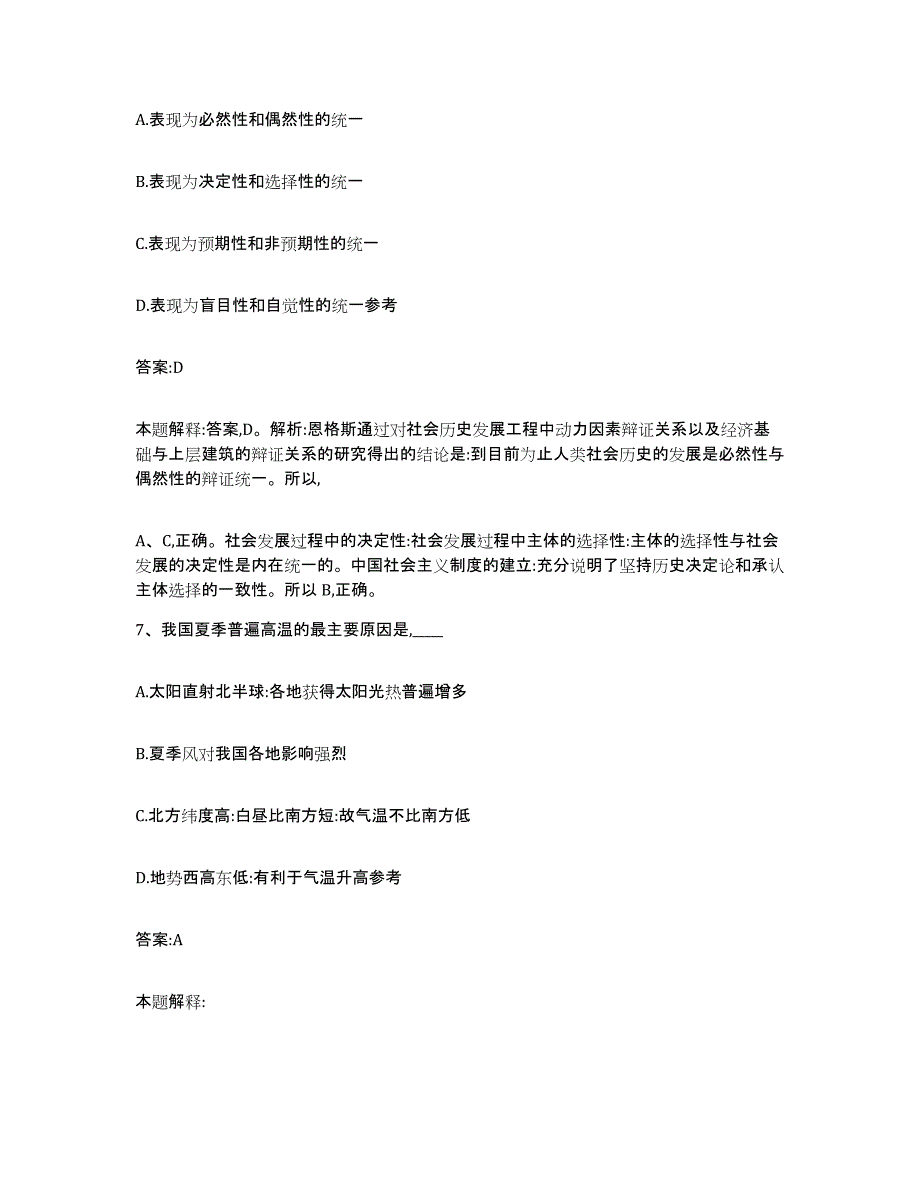 A.表现为必然性和偶然性的统一

B.表现为决定性和选择性的统一

C.表现为预期性和非预期性的统一

D.表现为盲目性和自觉性的统一参考

答案:D

本题解释:答案,D。解析:恩格斯通过对社会历史发展工程中动力因素辩证关系以及经济基础与上层建筑的辩证关系的研究得出的结论是:到目前为止人类社会历史的发展是必然性与偶然性的辩证统一。所以,

A、C,正确。社会发展过程中的决定性:社会发展过程中主体的选择性:主体的选择性与社会发展的决定性是内在统一的。中国社会主义制度的建立:充分说明了坚持历史决定论和承认主体选择的一致性。所以 B,正确。

7、我国夏季普遍高温的最主要原因是,____

A.太阳直射北半球:各地获得太阳光热普遍增多

B.夏季风对我国各地影响强烈

C.北方纬度高:白昼比南方短:故气温不比南方低

D.地势西高东低:有利于气温升高参考

答案:A

本题解释: